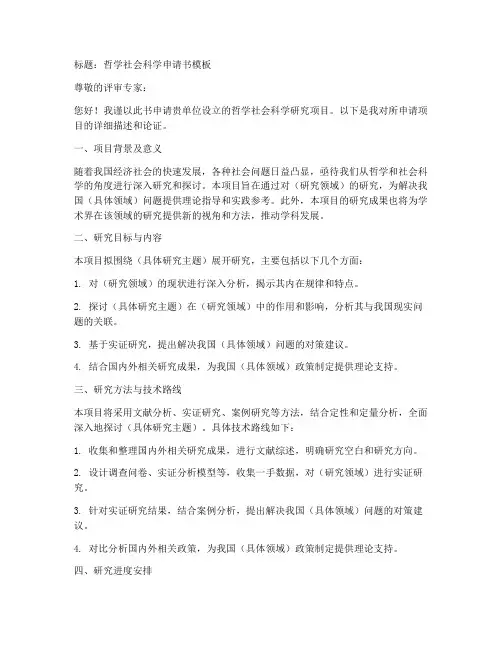 标题：哲学社会科学申请书模板

尊敬的评审专家：

您好！我谨以此书申请贵单位设立的哲学社会科学研究项目。以下是我对所申请项目的详细描述和论证。

一、项目背景及意义

随着我国经济社会的快速发展，各种社会问题日益凸显，亟待我们从哲学和社会科学的角度进行深入研究和探讨。本项目旨在通过对（研究领域）的研究，为解决我国（具体领域）问题提供理论指导和实践参考。此外，本项目的研究成果也将为学术界在该领域的研究提供新的视角和方法，推动学科发展。

二、研究目标与内容

本项目拟围绕（具体研究主题）展开研究，主要包括以下几个方面：

1. 对（研究领域）的现状进行深入分析，揭示其内在规律和特点。

2. 探讨（具体研究主题）在（研究领域）中的作用和影响，分析其与我国现实问题的关联。

3. 基于实证研究，提出解决我国（具体领域）问题的对策建议。

4. 结合国内外相关研究成果，为我国（具体领域）政策制定提供理论支持。

三、研究方法与技术路线

本项目将采用文献分析、实证研究、案例研究等方法，结合定性和定量分析，全面深入地探讨（具体研究主题）。具体技术路线如下：

1. 收集和整理国内外相关研究成果，进行文献综述，明确研究空白和研究方向。

2. 设计调查问卷、实证分析模型等，收集一手数据，对（研究领域）进行实证研究。

3. 针对实证研究结果，结合案例分析，提出解决我国（具体领域）问题的对策建议。

4. 对比分析国内外相关政策，为我国（具体领域）政策制定提供理论支持。

四、研究进度安排